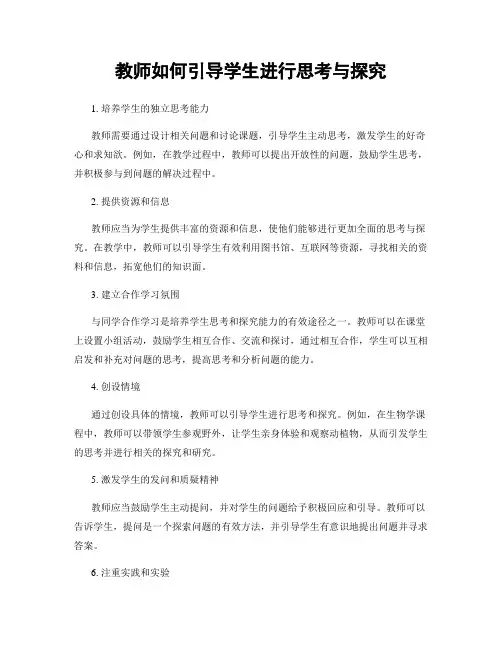 教师如何引导学生进行思考与探究

1. 培养学生的独立思考能力

教师需要通过设计相关问题和讨论课题，引导学生主动思考，激发学生的好奇心和求知欲。例如，在教学过程中，教师可以提出开放性的问题，鼓励学生思考，并积极参与到问题的解决过程中。

2. 提供资源和信息

教师应当为学生提供丰富的资源和信息，使他们能够进行更加全面的思考与探究。在教学中，教师可以引导学生有效利用图书馆、互联网等资源，寻找相关的资料和信息，拓宽他们的知识面。

3. 建立合作学习氛围

与同学合作学习是培养学生思考和探究能力的有效途径之一。教师可以在课堂上设置小组活动，鼓励学生相互合作、交流和探讨，通过相互合作，学生可以互相启发和补充对问题的思考，提高思考和分析问题的能力。

4. 创设情境

通过创设具体的情境，教师可以引导学生进行思考和探究。例如，在生物学课程中，教师可以带领学生参观野外，让学生亲身体验和观察动植物，从而引发学生的思考并进行相关的探究和研究。

5. 激发学生的发问和质疑精神

教师应当鼓励学生主动提问，并对学生的问题给予积极回应和引导。教师可以告诉学生，提问是一个探索问题的有效方法，并引导学生有意识地提出问题并寻求答案。

6. 注重实践和实验